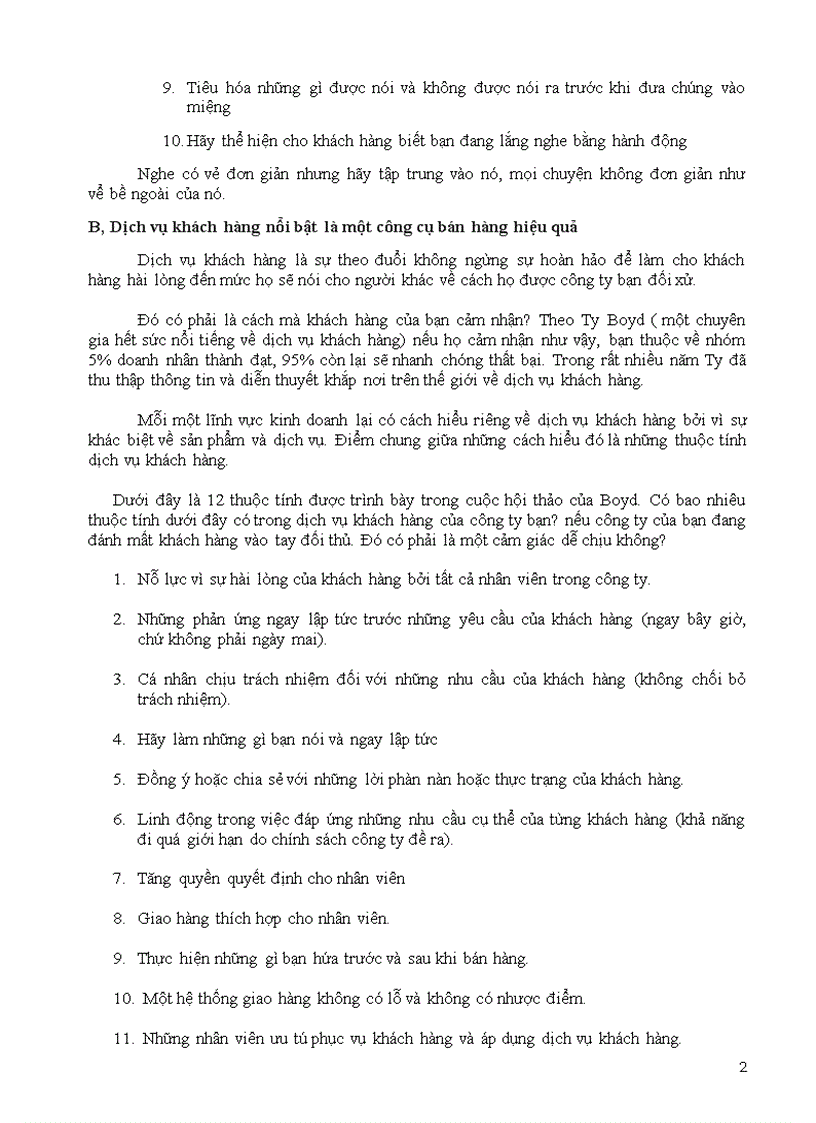 9. Tiêu hóa những gì được nói và không được nói ra trước khi đưa chúng vào miệng

10. Hãy thể hiện cho khách hàng biết bạn đang lắng nghe bằng hành động

Nghe có vẻ đơn giản nhưng hãy tập trung vào nó, mọi chuyện không đơn giản như vẻ bề ngoài của nó.

B, Dịch vụ khách hàng nổi bật là một công cụ bán hàng hiệu quả

Dịch vụ khách hàng là sự theo đuổi không ngừng sự hoàn hảo để làm cho khách hàng hài lòng đến mức họ sẽ nói cho người khác về cách họ được công ty bạn đối xử.

Đó có phải là cách mà khách hàng của bạn cảm nhận? Theo Ty Boyd ( một chuyên gia hết sức nổi tiếng về dịch vụ khách hàng) nếu họ cảm nhận như vậy, bạn thuộc về nhóm 5% doanh nhân thành đạt, 95% còn lại sẽ nhanh chóng thất bại. Trong rất nhiều năm Ty đã thu thập thông tin và diễn thuyết khắp nơi trên thế giới về dịch vụ khách hàng.

Mỗi một lĩnh vực kinh doanh lại có cách hiểu riêng về dịch vụ khách hàng bởi vì sự khác biệt về sản phẩm và dịch vụ. Điểm chung giữa những cách hiểu đó là những thuộc tính dịch vụ khách hàng.

Dưới đây là 12 thuộc tính được trình bày trong cuộc hội thảo của Boyd. Có bao nhiêu thuộc tính dưới đây có trong dịch vụ khách hàng của công ty bạn? nếu công ty của bạn đang đánh mất khách hàng vào tay đối thủ. Đó có phải là một cảm giác dễ chịu không?

1. Nỗ lực vì sự hài lòng của khách hàng bởi tất cả nhân viên trong công ty.

2. Những phản ứng ngay lập tức trước những yêu cầu của khách hàng (ngay bây giờ, chứ không phải ngày mai).

3. Cá nhân chịu trách nhiệm đối với những nhu cầu của khách hàng (không chối bỏ trách nhiệm).

4. Hãy làm những gì bạn nói và ngay lập tức

5. Đồng ý hoặc chia sẻ với những lời phàn nàn hoặc thực trạng của khách hàng.

6. Linh động trong việc đáp ứng những nhu cầu cụ thể của từng khách hàng (khả năng đi quá giới hạn do chính sách công ty đề ra).

7. Tăng quyền quyết định cho nhân viên

8. Giao hàng thích hợp cho nhân viên.

9. Thực hiện những gì bạn hứa trước và sau khi bán hàng.

10. Một hệ thống giao hàng không có lỗ và không có nhược điểm.

11. Những nhân viên ưu tú phục vụ khách hàng và áp dụng dịch vụ khách hàng.

2